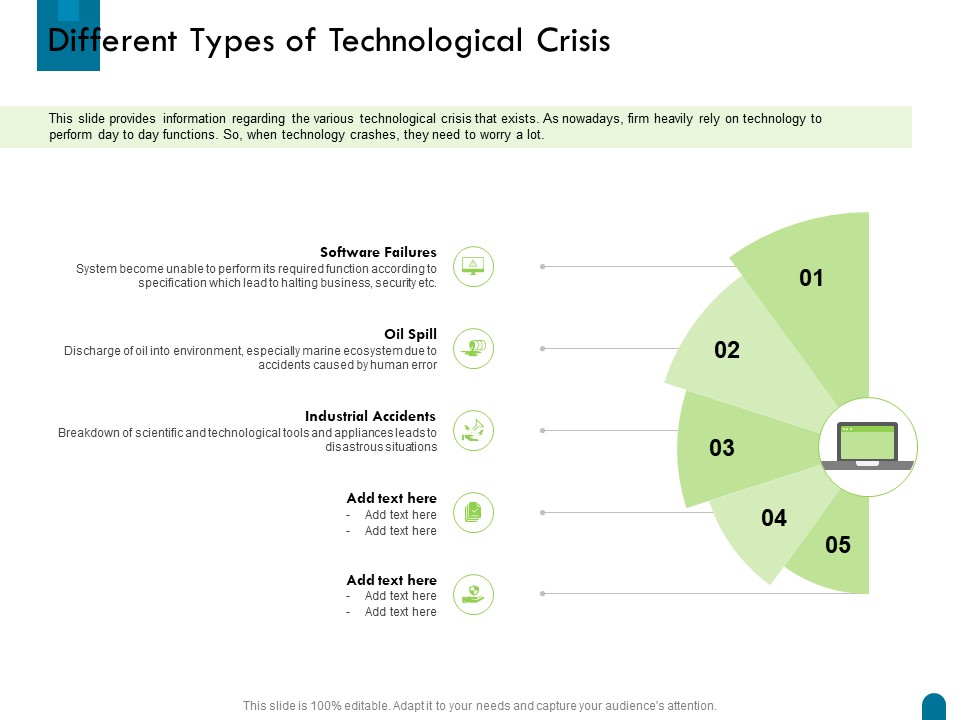 Different Types of Technological Crisis

This slide provides information regarding the various technological crisis that exists. As nowadays, firm heavily rely on technology to perform day to day functions. So, when technology crashes, they need to worry a lot.

Software Failures
System become unable to perform its required function according to specification which lead to halting business, security etc.

Oil Spill
Discharge of oil into environment, especially marine ecosystem due to accidents caused by human error

Industrial Accidents
Breakdown of scientific and technological tools and appliances leads to disastrous situations

Add text here
- Add text here
- Add text here

Add text here
- Add text here
- Add text here

01

02

03

04

05

This slide is 100% editable. Adapt it to your needs and capture your audience's attention.